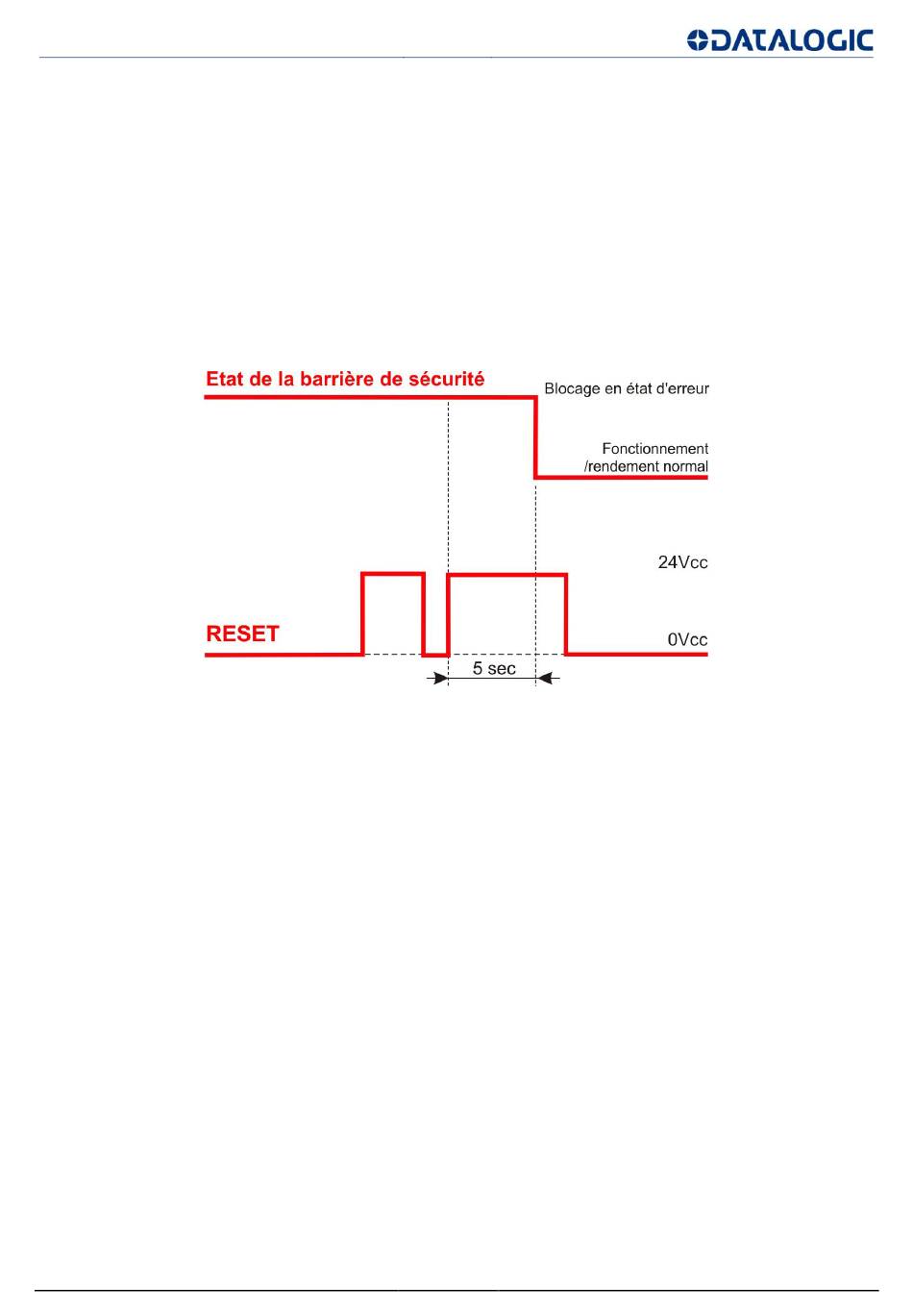 DATALOGIC

Etat de la barrière de sécurité

Blocage en état d'erreur

Fonctionnement /rendement normal

24Vcc

RESET

0Vcc

5 sec